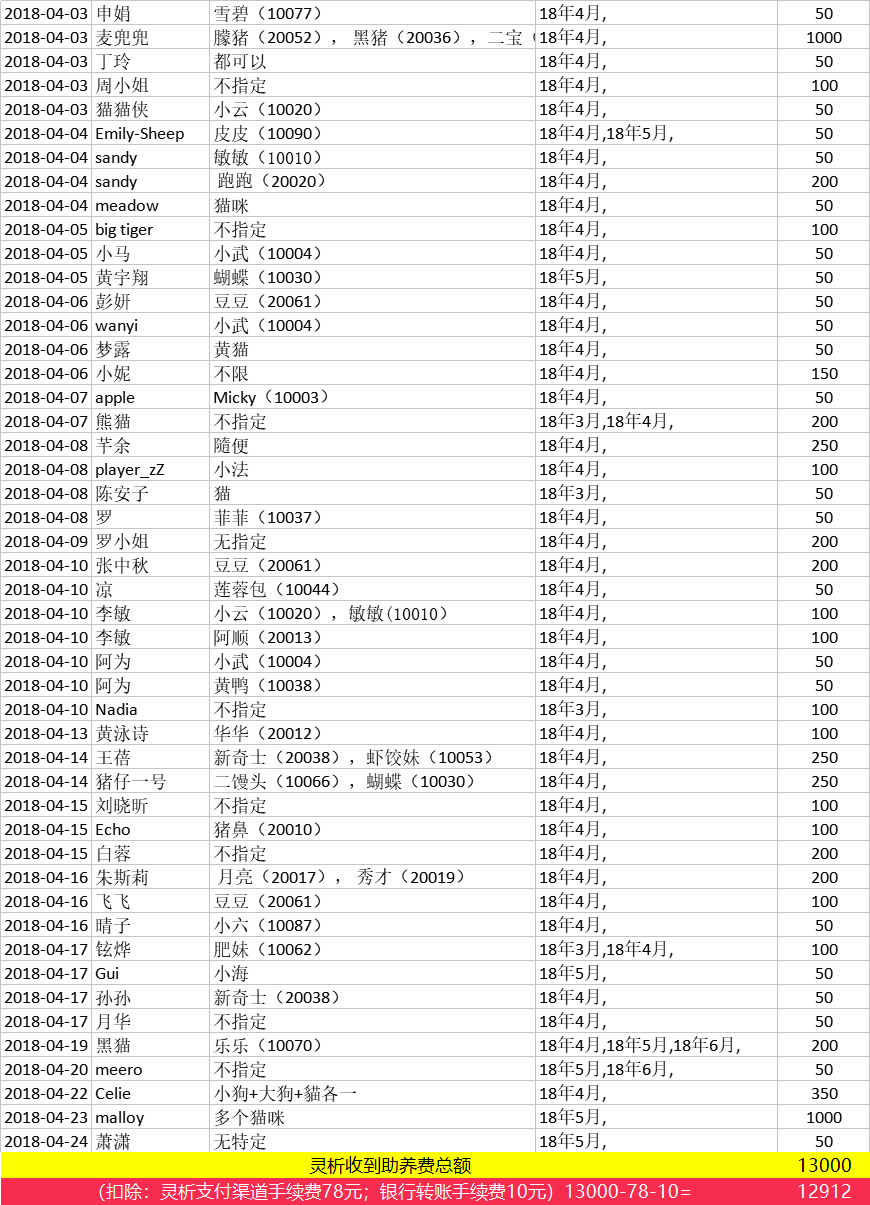 | 2018-04-03 | 申娟 | 雪碧（10077） | 18年4月, | 50 |
|---|---|---|---|---|
| 2018-04-03 | 麦兜兜 | 朦猪（20052），黑猪（20036），二宝（ | 18年4月, | 1000 |
| 2018-04-03 | 丁玲 | 都可以 | 18年4月, | 50 |
| 2018-04-03 | 周小姐 | 不指定 | 18年4月, | 100 |
| 2018-04-03 | 猫猫侠 | 小云（10020） | 18年4月, | 50 |
| 2018-04-04 | Emily-Sheep | 皮皮（10090） | 18年4月,18年5月, | 50 |
| 2018-04-04 | sandy | 敏敏（10010） | 18年4月, | 50 |
| 2018-04-04 | sandy | 跑跑（20020） | 18年4月, | 200 |
| 2018-04-04 | meadow | 猫咪 | 18年4月, | 50 |
| 2018-04-05 | big tiger | 不指定 | 18年4月, | 100 |
| 2018-04-05 | 小马 | 小武（10004） | 18年4月, | 50 |
| 2018-04-05 | 黄宇翔 | 蝴蝶（10030） | 18年5月, | 50 |
| 2018-04-06 | 彭妍 | 豆豆（20061） | 18年4月, | 50 |
| 2018-04-06 | wanyi | 小武（10004） | 18年4月, | 50 |
| 2018-04-06 | 梦露 | 黄猫 | 18年4月, | 50 |
| 2018-04-06 | 小妮 | 不限 | 18年4月, | 150 |
| 2018-04-07 | apple | Micky（10003） | 18年4月, | 50 |
| 2018-04-07 | 熊猫 | 不指定 | 18年3月,18年4月, | 200 |
| 2018-04-08 | 芊余 | 随便 | 18年4月, | 250 |
| 2018-04-08 | player_zZ | 小法 | 18年4月, | 100 |
| 2018-04-08 | 陈安子 | 猫 | 18年3月, | 50 |
| 2018-04-08 | 罗 | 菲菲（10037） | 18年4月, | 50 |
| 2018-04-09 | 罗小姐 | 无指定 | 18年4月, | 200 |
| 2018-04-10 | 张中秋 | 豆豆（20061） | 18年4月, | 200 |
| 2018-04-10 | 凉 | 莲蓉包（10044） | 18年4月, | 50 |
| 2018-04-10 | 李敏 | 小云（10020），敏敏(10010） | 18年4月, | 100 |
| 2018-04-10 | 李敏 | 阿顺（20013） | 18年4月, | 100 |
| 2018-04-10 | 阿为 | 小武（10004） | 18年4月, | 50 |
| 2018-04-10 | 阿为 | 黄鸭（10038） | 18年4月, | 50 |
| 2018-04-10 | Nadia | 不指定 | 18年3月, | 100 |
| 2018-04-13 | 黄泳诗 | 华华（20012） | 18年4月, | 100 |
| 2018-04-14 | 王蓓 | 新奇士（20038），虾饺妹（10053） | 18年4月, | 250 |
| 2018-04-14 | 猪仔一号 | 二馒头（10066），蝴蝶（10030） | 18年4月, | 250 |
| 2018-04-15 | 刘晓昕 | 不指定 | 18年4月, | 100 |
| 2018-04-15 | Echo | 猪鼻（20010） | 18年4月, | 100 |
| 2018-04-15 | 白蓉 | 不指定 | 18年4月, | 200 |
| 2018-04-16 | 朱斯莉 | 月亮（20017），秀才（20019） | 18年4月, | 200 |
| 2018-04-16 | 飞飞 | 豆豆（20061） | 18年4月, | 100 |
| 2018-04-16 | 晴子 | 小六（10087） | 18年4月, | 50 |
| 2018-04-17 | 铉烨 | 肥妹（10062） | 18年3月,18年4月, | 100 |
| 2018-04-17 | Gui | 小海 | 18年5月, | 50 |
| 2018-04-17 | 孙孙 | 新奇士（20038） | 18年4月, | 50 |
| 2018-04-17 | 月华 | 不指定 | 18年4月, | 50 |
| 2018-04-19 | 黑猫 | 乐乐（10070） | 18年4月,18年5月,18年6月, | 200 |
| 2018-04-20 | meero | 不指定 | 18年5月,18年6月, | 50 |
| 2018-04-22 | Celie | 小狗+大狗+貓各一 | 18年4月, | 350 |
| 2018-04-23 | malloy | 多个猫咪 | 18年5月, | 1000 |
| 2018-04-24 | 萧潇 | 无特定 | 18年5月, | 50 |
| 灵析收到助养费总额 | | | | 13000 |
| （扣除：灵析支付渠道手续费78元；银行转账手续费10元）13000-78-10= | | | | 12912 |